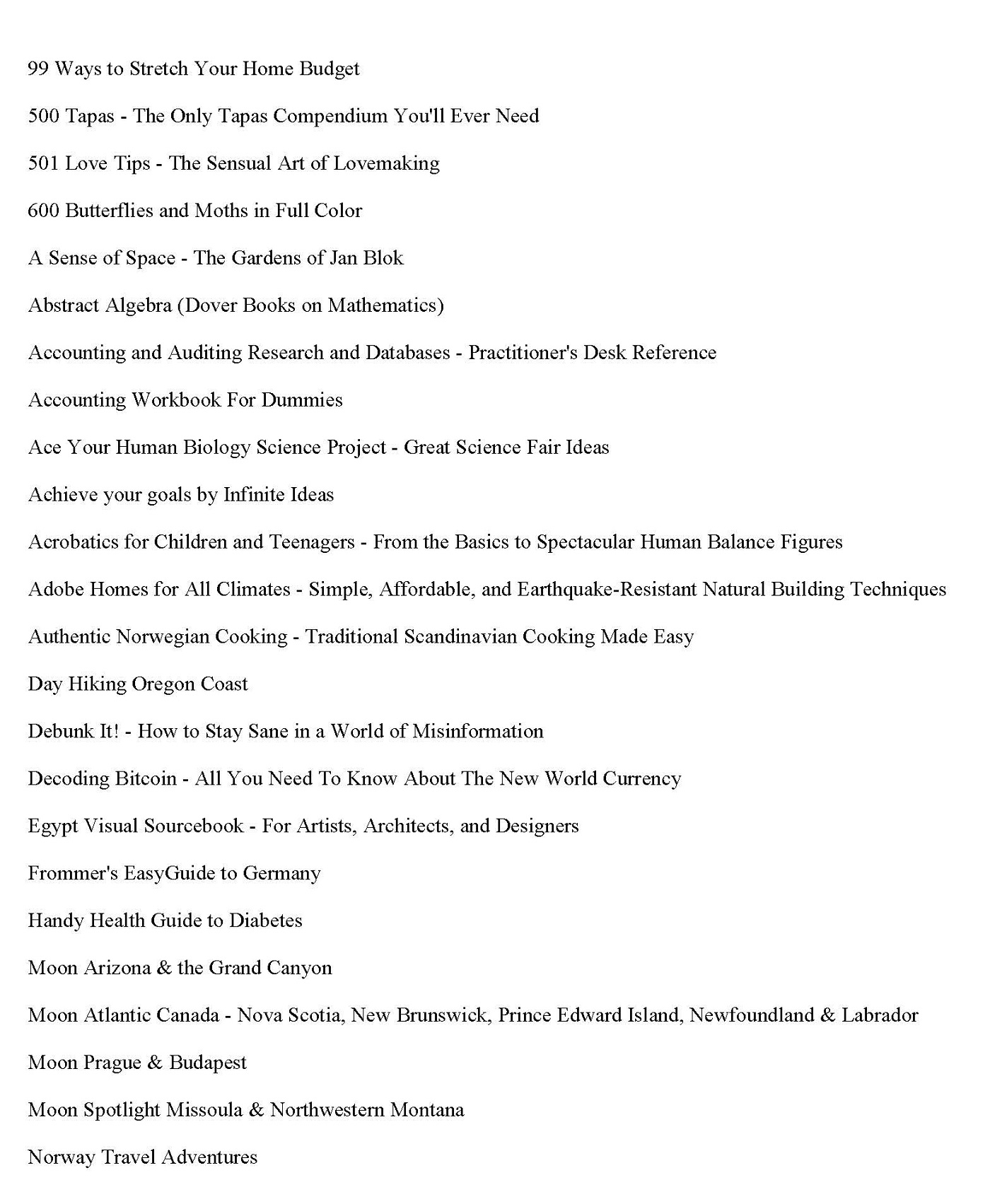 99 Ways to Stretch Your Home Budget

500 Tapas - The Only Tapas Compendium You'll Ever Need

501 Love Tips - The Sensual Art of Lovemaking

600 Butterflies and Moths in Full Color

A Sense of Space - The Gardens of Jan Blok

Abstract Algebra (Dover Books on Mathematics)

Accounting and Auditing Research and Databases - Practitioner's Desk Reference

Accounting Workbook For Dummies

Ace Your Human Biology Science Project - Great Science Fair Ideas

Achieve your goals by Infinite Ideas

Acrobatics for Children and Teenagers - From the Basics to Spectacular Human Balance Figures

Adobe Homes for All Climates - Simple, Affordable, and Earthquake-Resistant Natural Building Techniques

Authentic Norwegian Cooking - Traditional Scandinavian Cooking Made Easy

Day Hiking Oregon Coast

Debunk It! - How to Stay Sane in a World of Misinformation

Decoding Bitcoin - All You Need To Know About The New World Currency

Egypt Visual Sourcebook - For Artists, Architects, and Designers

Frommer's EasyGuide to Germany

Handy Health Guide to Diabetes

Moon Arizona & the Grand Canyon

Moon Atlantic Canada - Nova Scotia, New Brunswick, Prince Edward Island, Newfoundland & Labrador

Moon Prague & Budapest

Moon Spotlight Missoula & Northwestern Montana

Norway Travel Adventures